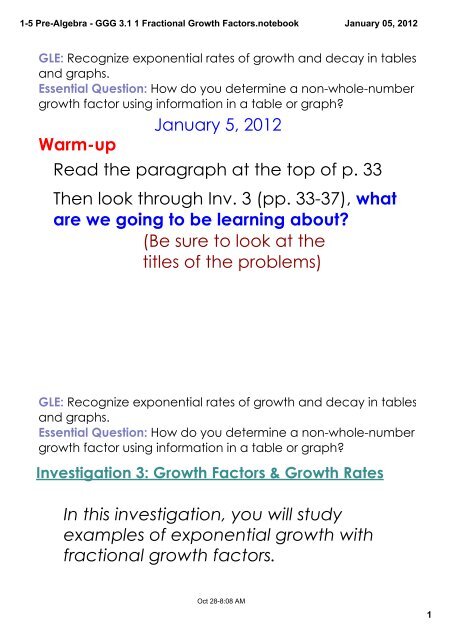 1-5 Pre-Algebra - GGG 3.1 1 Fractional Growth Factors.notebook January 05, 2012

GLE: Recognize exponential rates of growth and decay in tables and graphs.
Essential Question: How do you determine a non-whole-number growth factor using information in a table or graph?

January 5, 2012

Warm-up

Read the paragraph at the top of p. 33

Then look through Inv. 3 (pp. 33-37), what are we going to be learning about?
(Be sure to look at the titles of the problems)

GLE: Recognize exponential rates of growth and decay in tables and graphs.
Essential Question: How do you determine a non-whole-number growth factor using information in a table or graph?

Investigation 3: Growth Factors & Growth Rates

In this investigation, you will study examples of exponential growth with fractional growth factors.

Oct 28-8:08 AM

1